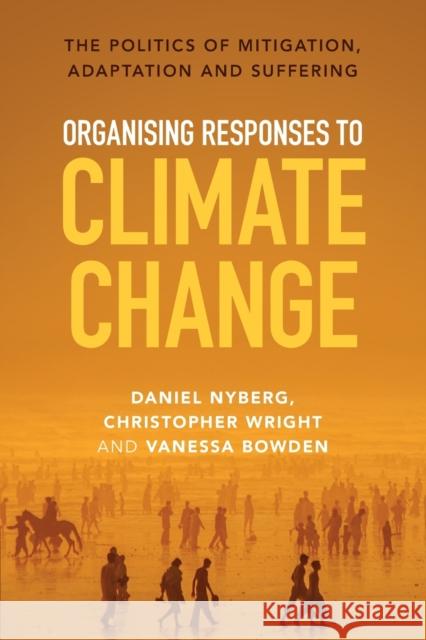 THE POLITICS OF MITIGATION, ADAPTATION AND SUFFERING

ORGANISING RESPONSES TO CLIMATE CHANGE

DANIEL NYBERG, CHRISTOPHER WRIGHT AND VANESSA BOWDEN